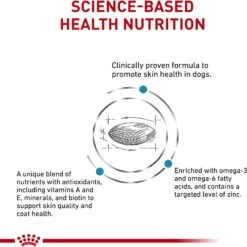 SCIENCE-BASED HEALTH NUTRITION

Clinically proven formula to promote skin health in dogs.

A unique blend of nutrients with antioxidants, including vitamins A and E, minerals, and biotin to support skin quality and coat health.

Enriched with omega-3 and omega-6 fatty acids, and contains a targeted level of zinc.